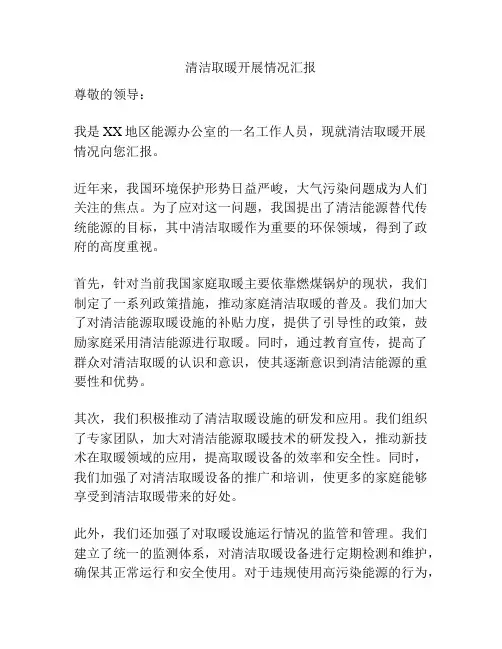 清洁取暖开展情况汇报

尊敬的领导：

我是XX地区能源办公室的一名工作人员，现就清洁取暖开展情况向您汇报。

近年来，我国环境保护形势日益严峻，大气污染问题成为人们关注的焦点。为了应对这一问题，我国提出了清洁能源替代传统能源的目标，其中清洁取暖作为重要的环保领域，得到了政府的高度重视。

首先，针对当前我国家庭取暖主要依靠燃煤锅炉的现状，我们制定了一系列政策措施，推动家庭清洁取暖的普及。我们加大了对清洁能源取暖设施的补贴力度，提供了引导性的政策，鼓励家庭采用清洁能源进行取暖。同时，通过教育宣传，提高了群众对清洁取暖的认识和意识，使其逐渐意识到清洁能源的重要性和优势。

其次，我们积极推动了清洁取暖设施的研发和应用。我们组织了专家团队，加大对清洁能源取暖技术的研发投入，推动新技术在取暖领域的应用，提高取暖设备的效率和安全性。同时，我们加强了对清洁取暖设备的推广和培训，使更多的家庭能够享受到清洁取暖带来的好处。

此外，我们还加强了对取暖设施运行情况的监管和管理。我们建立了统一的监测体系，对清洁取暖设备进行定期检测和维护，确保其正常运行和安全使用。对于违规使用高污染能源的行为，